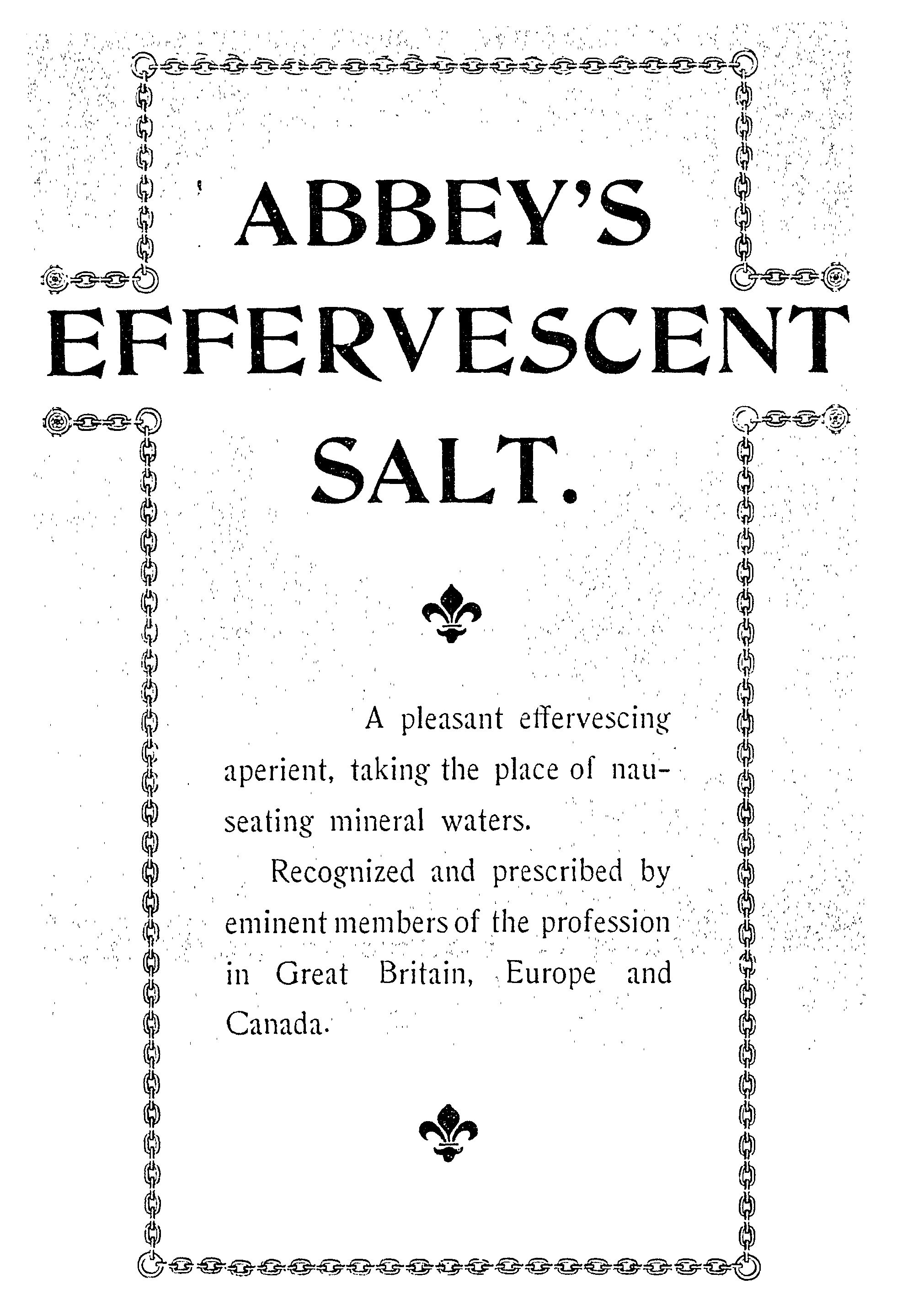 ABBEY'S
EFFERVESCENT
SALT.

A pleasant effervescing aperient, taking the place of nauseating mineral waters.

Recognized and prescribed by eminent members of the profession in Great Britain, Europe and Canada.